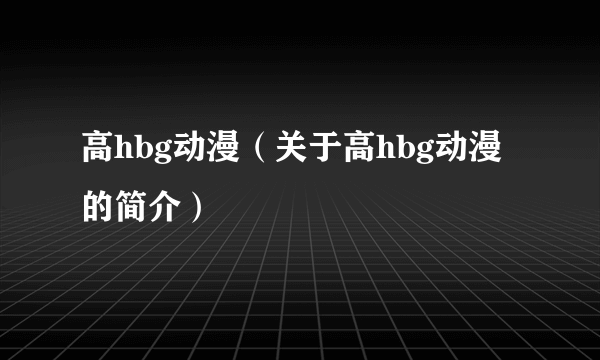 高hbg动漫（关于高hbg动漫的简介）